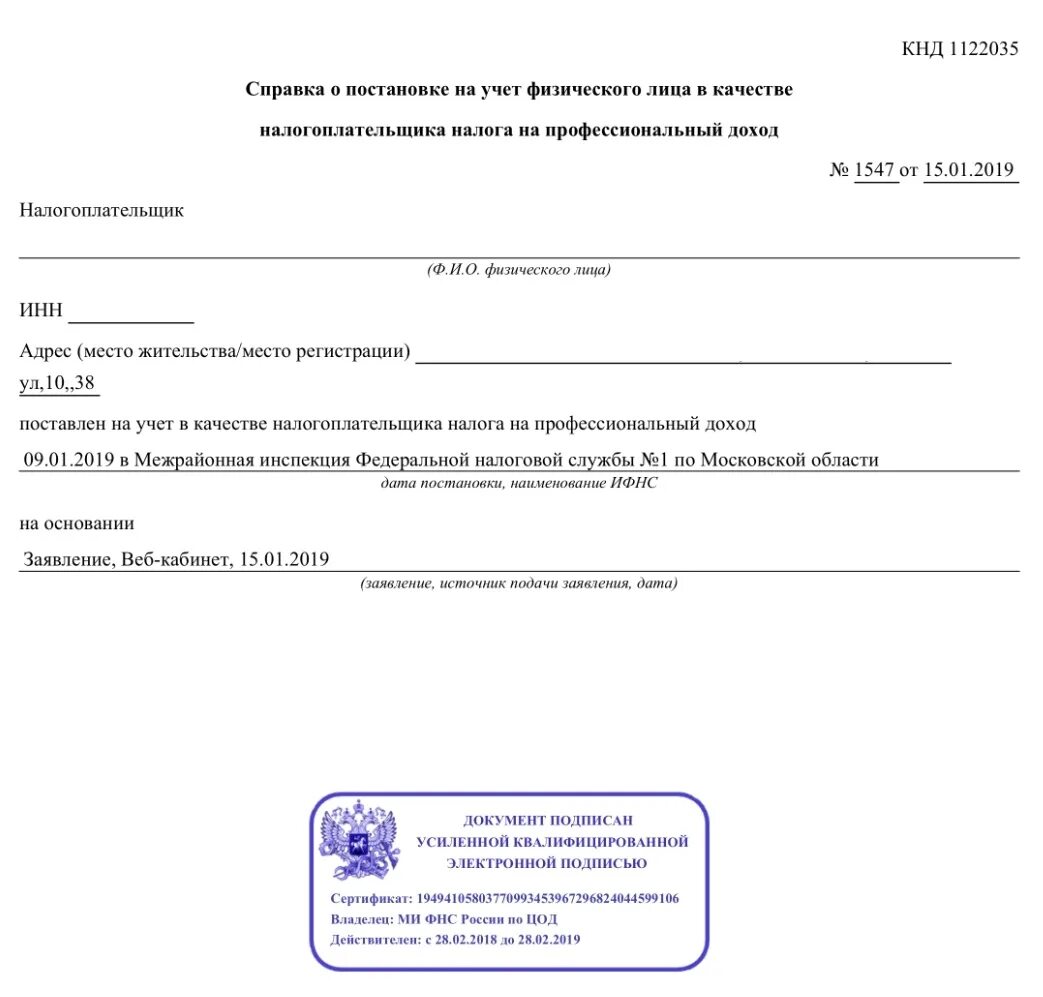 КНД 1122035

Справка о постановке на учет физического лица в качестве налогоплательщика налога на профессиональный доход

№ 1547 от 15.01.2019

Налогоплательщик

(Ф.И.О. физического лица)

ИНН

Адрес (место жительства/место регистрации)

ул,10,,38

поставлен на учет в качестве налогоплательщика налога на профессиональный доход

09.01.2019 в Межрайонная инспекция Федеральной налоговой службы №1 по Московской области

дата постановки, наименование ИФНС

на основании

Заявление, Веб-кабинет, 15.01.2019

(заявление, источник подачи заявления, дата)

ДОКУМЕНТ ПОДПИСАН УСИЛЕННОЙ КВАЛИФИЦИРОВАННОЙ ЭЛЕКТРОННОЙ ПОДПИСЬЮ

Сертификат: 194941058037709934539672968240445991​06

Владелец: МИ ФНС России по ЦОД

Действителен: с 28.02.2018 до 28.02.2019